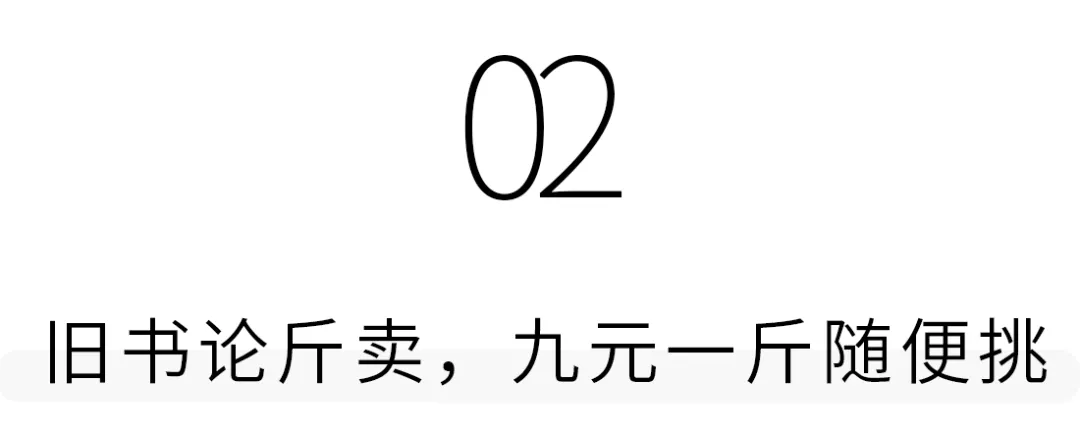 02

旧书论斤卖，九元一斤随便挑